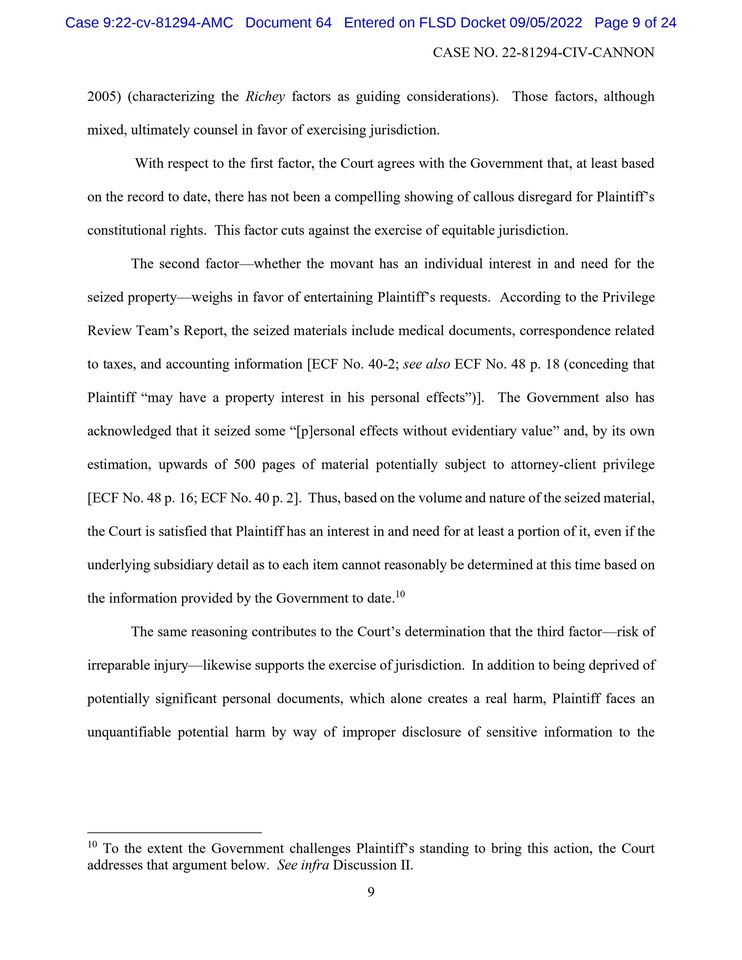 Case 9:22-cv-81294-AMC Document 64 Entered on FLSD Docket 09/05/2022 Page 9 of 24

CASE NO. 22-81294-CIV-CANNON

2005) (characterizing the Richey factors as guiding considerations). Those factors, although mixed, ultimately counsel in favor of exercising jurisdiction.

With respect to the first factor, the Court agrees with the Government that, at least based on the record to date, there has not been a compelling showing of callous disregard for Plaintiff's constitutional rights. This factor cuts against the exercise of equitable jurisdiction.

The second factor—whether the movant has an individual interest in and need for the seized property—weighs in favor of entertaining Plaintiff's requests. According to the Privilege Review Team's Report, the seized materials include medical documents, correspondence related to taxes, and accounting information [ECF No. 40-2; see also ECF No. 48 p. 18 (conceding that Plaintiff "may have a property interest in his personal effects")]. The Government also has acknowledged that it seized some "[p]ersonal effects without evidentiary value" and, by its own estimation, upwards of 500 pages of material potentially subject to attorney-client privilege [ECF No. 48 p. 16; ECF No. 40 p. 2]. Thus, based on the volume and nature of the seized material, the Court is satisfied that Plaintiff has an interest in and need for at least a portion of it, even if the underlying subsidiary detail as to each item cannot reasonably be determined at this time based on the information provided by the Government to date.$^{10}$

The same reasoning contributes to the Court's determination that the third factor—risk of irreparable injury—likewise supports the exercise of jurisdiction. In addition to being deprived of potentially significant personal documents, which alone creates a real harm, Plaintiff faces an unquantifiable potential harm by way of improper disclosure of sensitive information to the

$^{10}$ To the extent the Government challenges Plaintiff's standing to bring this action, the Court addresses that argument below. See infra Discussion II.

9